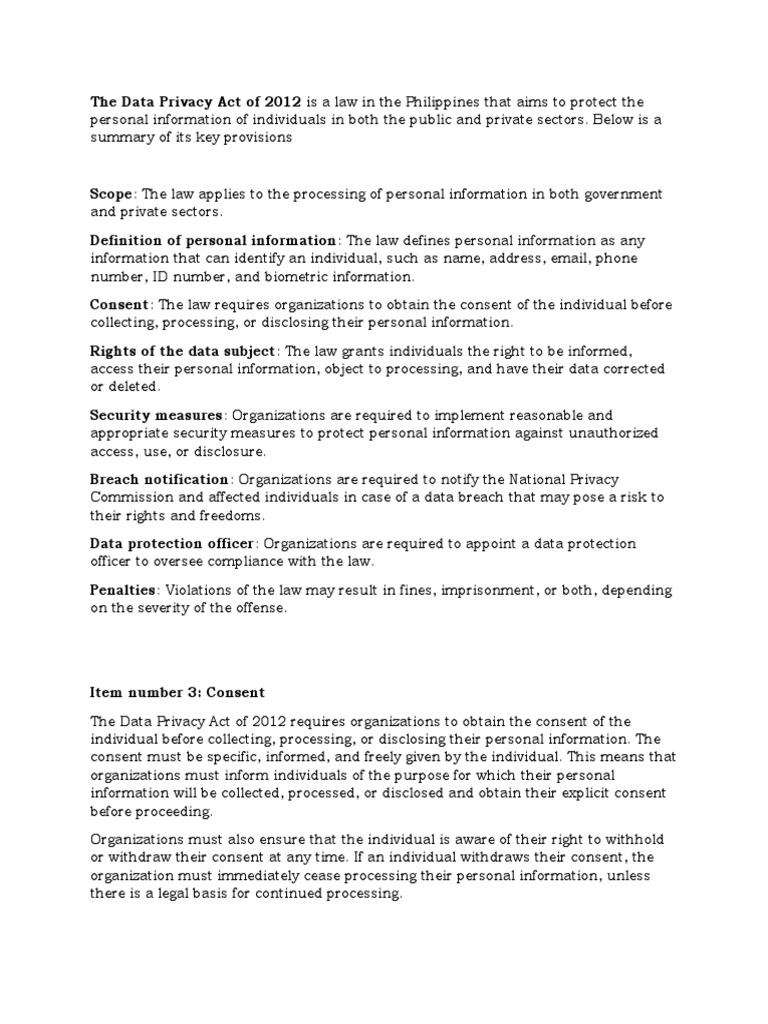 The Data Privacy Act of 2012 is a law in the Philippines that aims to protect the personal information of individuals in both the public and private sectors. Below is a summary of its key provisions

Scope: The law applies to the processing of personal information in both government and private sectors.

Definition of personal information: The law defines personal information as any information that can identify an individual, such as name, address, email, phone number, ID number, and biometric information.

Consent: The law requires organizations to obtain the consent of the individual before collecting, processing, or disclosing their personal information.

Rights of the data subject: The law grants individuals the right to be informed, access their personal information, object to processing, and have their data corrected or deleted.

Security measures: Organizations are required to implement reasonable and appropriate security measures to protect personal information against unauthorized access, use, or disclosure.

Breach notification: Organizations are required to notify the National Privacy Commission and affected individuals in case of a data breach that may pose a risk to their rights and freedoms.

Data protection officer: Organizations are required to appoint a data protection officer to oversee compliance with the law.

Penalties: Violations of the law may result in fines, imprisonment, or both, depending on the severity of the offense.

Item number 3: Consent

The Data Privacy Act of 2012 requires organizations to obtain the consent of the individual before collecting, processing, or disclosing their personal information. The consent must be specific, informed, and freely given by the individual. This means that organizations must inform individuals of the purpose for which their personal information will be collected, processed, or disclosed and obtain their explicit consent before proceeding.

Organizations must also ensure that the individual is aware of their right to withhold or withdraw their consent at any time. If an individual withdraws their consent, the organization must immediately cease processing their personal information, unless there is a legal basis for continued processing.